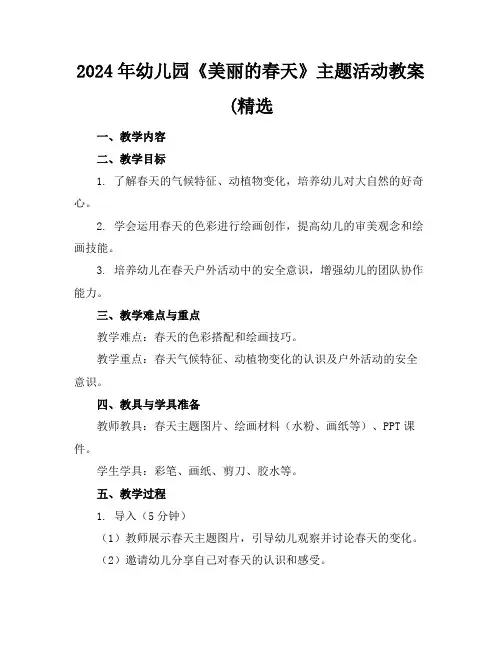 2024年幼儿园《美丽的春天》主题活动教案(精选

一、教学内容

二、教学目标

1. 了解春天的气候特征、动植物变化，培养幼儿对大自然的好奇心。

2. 学会运用春天的色彩进行绘画创作，提高幼儿的审美观念和绘画技能。

3. 培养幼儿在春天户外活动中的安全意识，增强幼儿的团队协作能力。

三、教学难点与重点

教学难点：春天的色彩搭配和绘画技巧。

教学重点：春天气候特征、动植物变化的认识及户外活动的安全意识。

四、教具与学具准备

教师教具：春天主题图片、绘画材料（水粉、画纸等）、PPT课件。

学生学具：彩笔、画纸、剪刀、胶水等。

五、教学过程

1. 导入（5分钟）

（1）教师展示春天主题图片，引导幼儿观察并讨论春天的变化。

（2）邀请幼儿分享自己对春天的认识和感受。